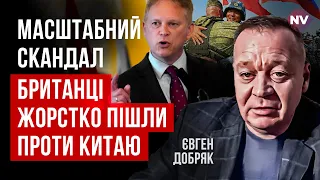 МАСШТАБНИЙ СКАНДАЛ

БРИТАНЦІ ЖОРСТКО ПІШЛИ ПРОТИ КИТАЮ

NV

ЄВГЕН ДОБРЯК